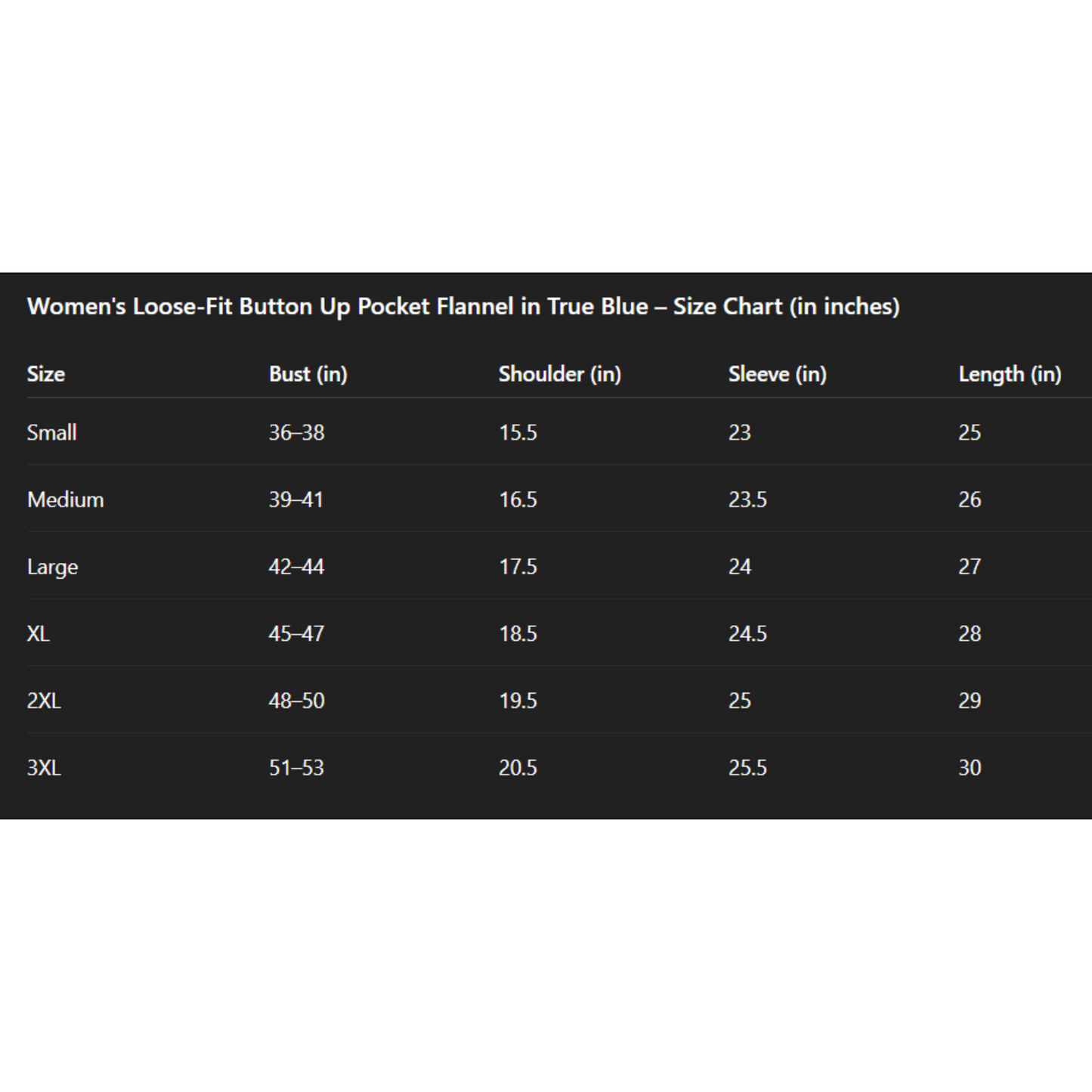 Women's Loose-Fit Button Up Pocket Flannel in True Blue – Size Chart (in inches)

| Size | Bust (in) | Shoulder (in) | Sleeve (in) | Length (in) |
|---|---|---|---|---|
| Small | 36–38 | 15.5 | 23 | 25 |
| Medium | 39–41 | 16.5 | 23.5 | 26 |
| Large | 42–44 | 17.5 | 24 | 27 |
| XL | 45–47 | 18.5 | 24.5 | 28 |
| 2XL | 48–50 | 19.5 | 25 | 29 |
| 3XL | 51–53 | 20.5 | 25.5 | 30 |